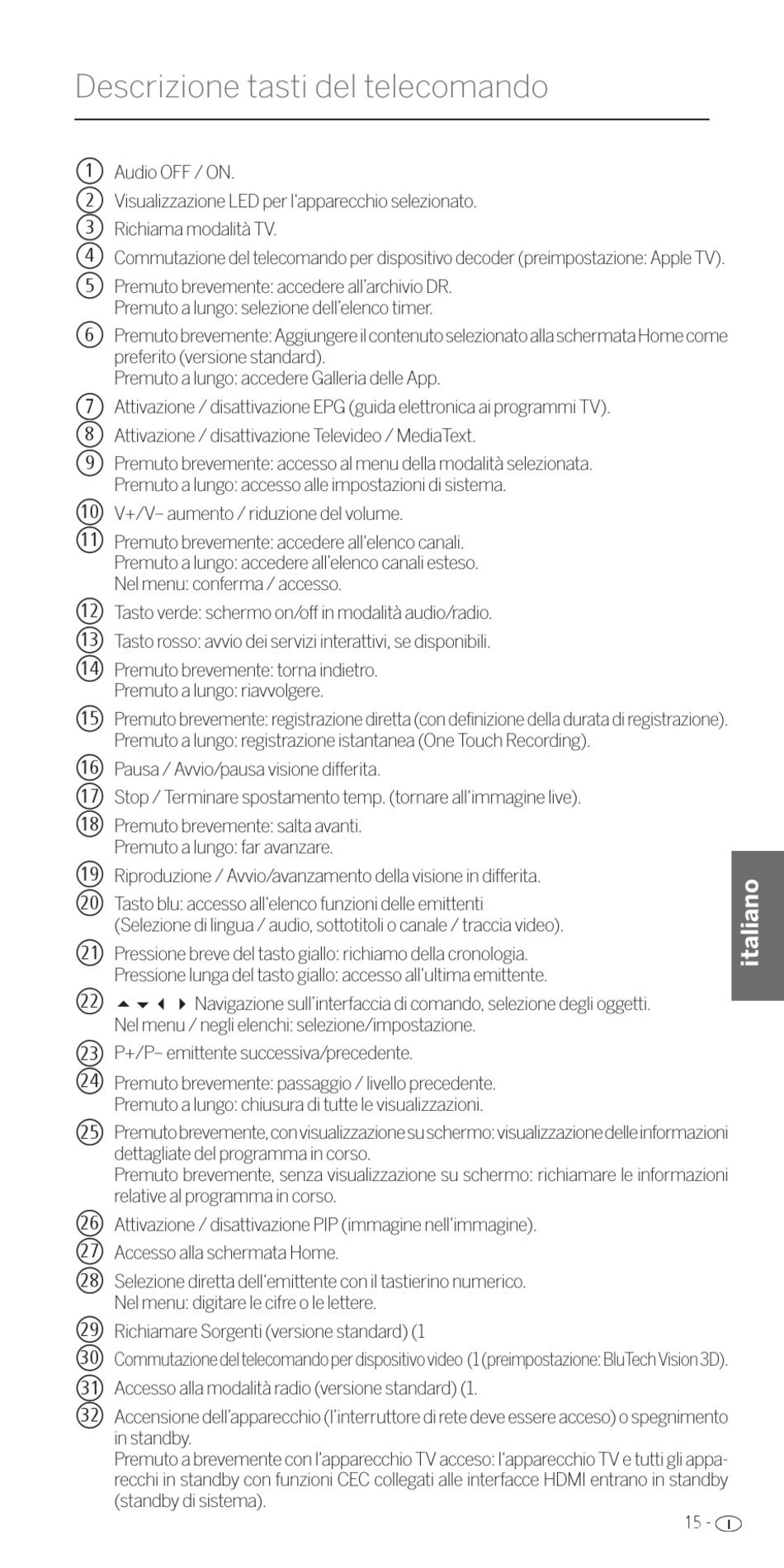 Descrizione tasti del telecomando

1 Audio OFF / ON.
2 Visualizzazione LED per l'apparecchio selezionato.
3 Richiama modalità TV.
4 Commutazione del telecomando per dispositivo decoder (preimpostazione: Apple TV).
5 Premuto brevemente: accedere all'archivio DR.
Premuto a lungo: selezione dell'elenco timer.
6 Premuto brevemente: Aggiungere il contenuto selezionato alla schermata Home come preferito (versione standard).
Premuto a lungo: accedere Galleria delle App.
7 Attivazione / disattivazione EPG (guida elettronica ai programmi TV).
8 Attivazione / disattivazione Televideo / MediaText.
9 Premuto brevemente: accesso al menu della modalità selezionata.
Premuto a lungo: accesso alle impostazioni di sistema.
10 V+/V– aumento / riduzione del volume.
11 Premuto brevemente: accedere all'elenco canali.
Premuto a lungo: accedere all'elenco canali esteso.
Nel menu: conferma / accesso.
12 Tasto verde: schermo on/off in modalità audio/radio.
13 Tasto rosso: avvio dei servizi interattivi, se disponibili.
14 Premuto brevemente: torna indietro.
Premuto a lungo: riavvolgere.
15 Premuto brevemente: registrazione diretta (con definizione della durata di registrazione).
Premuto a lungo: registrazione istantanea (One Touch Recording).
16 Pausa / Avvio/pausa visione differita.
17 Stop / Terminare spostamento temp. (tornare all'immagine live).
18 Premuto brevemente: salta avanti.
Premuto a lungo: far avanzare.
19 Riproduzione / Avvio/avanzamento della visione in differita.
20 Tasto blu: accesso all'elenco funzioni delle emittenti
(Selezione di lingua / audio, sottotitoli o canale / traccia video).
21 Pressione breve del tasto giallo: richiamo della cronologia.
Pressione lunga del tasto giallo: accesso all'ultima emittente.
22 ▲ ▼ ◀ ▶ Navigazione sull'interfaccia di comando, selezione degli oggetti.
Nel menu / negli elenchi: selezione/impostazione.
23 P+/P– emittente successiva/precedente.
24 Premuto brevemente: passaggio / livello precedente.
Premuto a lungo: chiusura di tutte le visualizzazioni.
25 Premuto brevemente, con visualizzazione su schermo: visualizzazione delle informazioni dettagliate del programma in corso.
Premuto brevemente, senza visualizzazione su schermo: richiamare le informazioni relative al programma in corso.
26 Attivazione / disattivazione PIP (immagine nell'immagine).
27 Accesso alla schermata Home.
28 Selezione diretta dell'emittente con il tastierino numerico.
Nel menu: digitare le cifre o le lettere.
29 Richiamare Sorgenti (versione standard) (1
30 Commutazione del telecomando per dispositivo video (1 (preimpostazione: BluTech Vision 3D).
31 Accesso alla modalità radio (versione standard) (1.
32 Accensione dell'apparecchio (l'interruttore di rete deve essere acceso) o spegnimento in standby.
Premuto a brevemente con l'apparecchio TV acceso: l'apparecchio TV e tutti gli apparecchi in standby con funzioni CEC collegati alle interfacce HDMI entrano in standby (standby di sistema).

italiano

15 - I